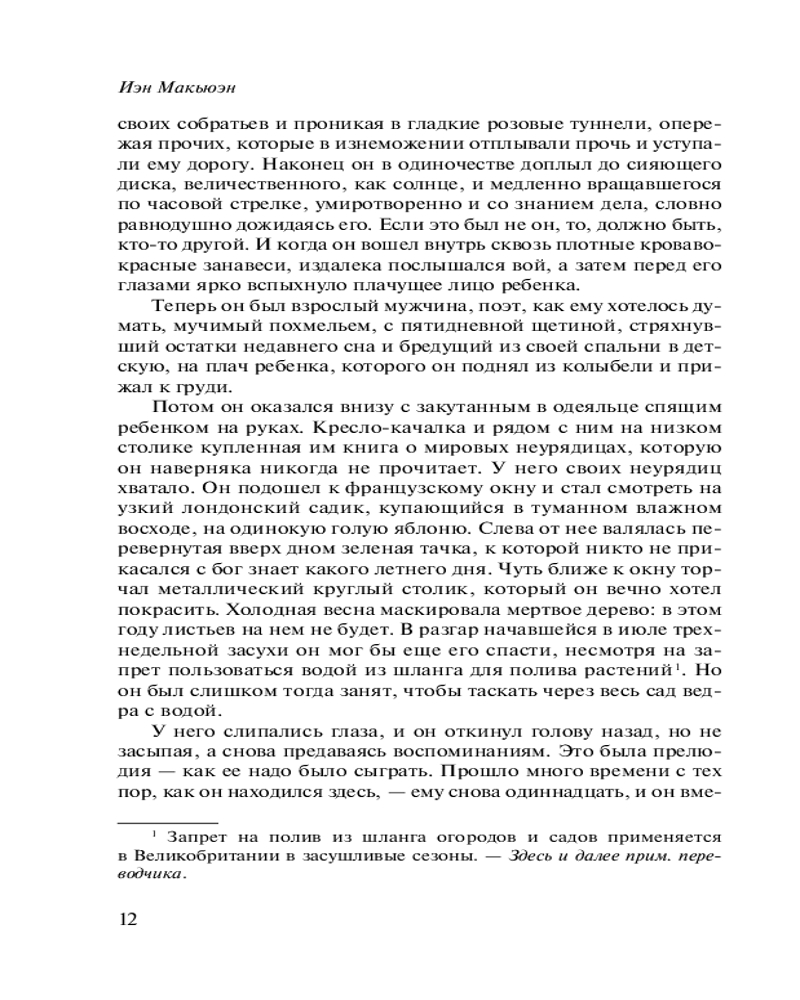 Иэн Макьюэн

своих собратьев и проникая в гладкие розовые туннели, опережая прочих, которые в изнеможении отплывали прочь и уступали ему дорогу. Наконец он в одиночестве доплыл до сияющего диска, величественного, как солнце, и медленно вращавшегося по часовой стрелке, умиротворенно и со знанием дела, словно равнодушно дожидаясь его. Если это был не он, то, должно быть, кто-то другой. И когда он вошел внутрь сквозь плотные кроваво-красные занавеси, издалека послышался вой, а затем перед его глазами ярко вспыхнуло плачущее лицо ребенка.

Теперь он был взрослый мужчина, поэт, как ему хотелось думать, мучимый похмельем, с пятидневной щетиной, стряхнувший остатки недавнего сна и бредущий из своей спальни в детскую, на плач ребенка, которого он поднял из колыбели и прижал к груди.

Потом он оказался внизу с закутанным в одеяльце спящим ребенком на руках. Кресло-качалка и рядом с ним на низком столике купленная им книга о мировых неурядицах, которую он наверняка никогда не прочитает. У него своих неурядиц хватало. Он подошел к французскому окну и стал смотреть на узкий лондонский садик, купающийся в туманном влажном восходе, на одинокую голую яблоню. Слева от нее валялась перевернутая вверх дном зеленая тачка, к которой никто не прикасался с бог знает какого летнего дня. Чуть ближе к окну торчал металлический круглый столик, который он вечно хотел покрасить. Холодная весна маскировала мертвое дерево: в этом году листьев на нем не будет. В разгар начавшейся в июле трехнедельной засухи он мог бы еще его спасти, несмотря на запрет пользоваться водой из шланга для полива растений$^1$. Но он был слишком тогда занят, чтобы таскать через весь сад ведра с водой.

У него слипались глаза, и он откинул голову назад, но не засыпая, а снова предаваясь воспоминаниям. Это была прелюдия — как ее надо было сыграть. Прошло много времени с тех пор, как он находился здесь, — ему снова одиннадцать, и он вме-

$^1$ Запрет на полив из шланга огородов и садов применяется в Великобритании в засушливые сезоны. — Здесь и далее прим. переводчика.

12